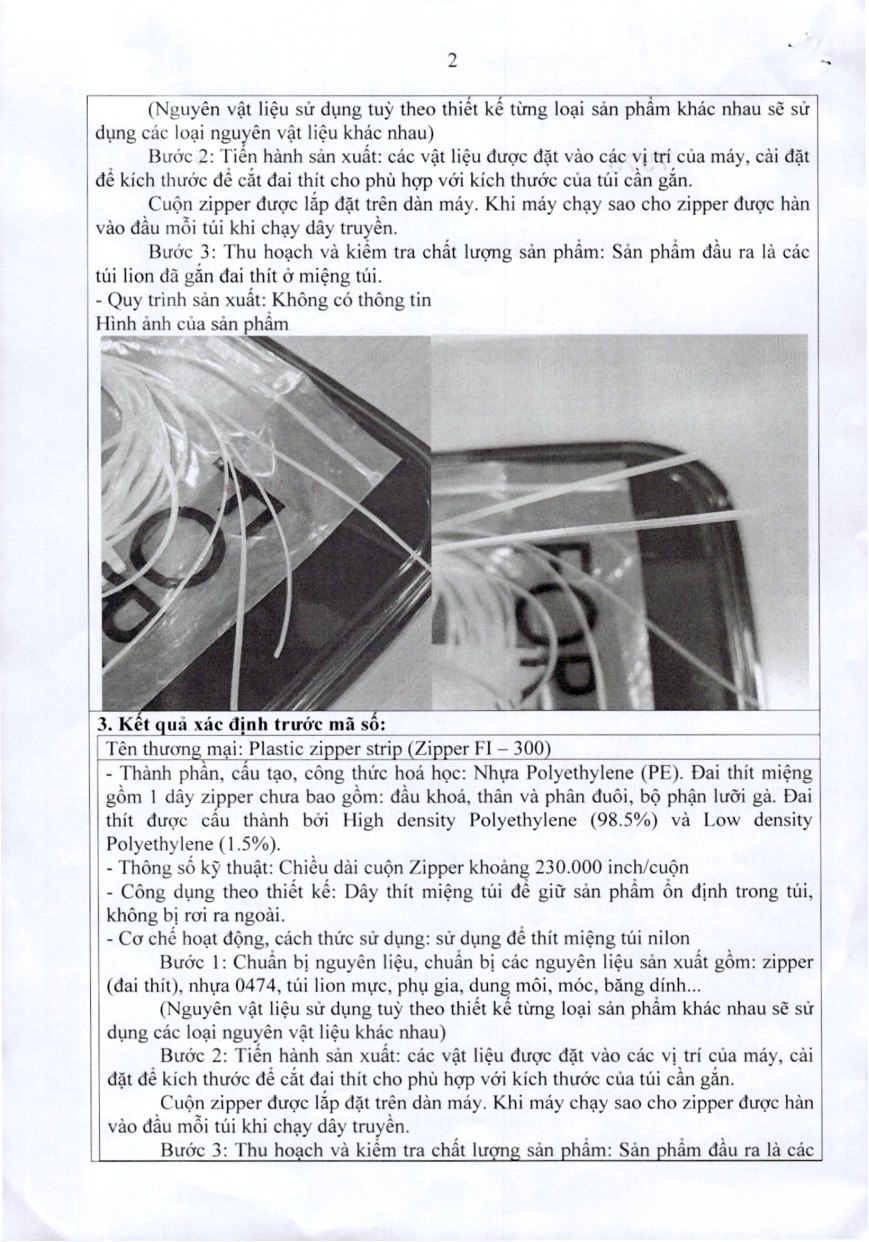 2

(Nguyên vật liệu sử dụng tuỳ theo thiết kế từng loại sản phẩm khác nhau sẽ sử dụng các loại nguyên vật liệu khác nhau)

Bước 2: Tiến hành sản xuất: các vật liệu được đặt vào các vị trí của máy, cài đặt để kích thước để cắt đai thít cho phù hợp với kích thước của túi cần gắn.

Cuộn zipper được lắp đặt trên dàn máy. Khi máy chạy sao cho zipper được hàn vào đầu mỗi túi khi chạy dây truyền.

Bước 3: Thu hoạch và kiểm tra chất lượng sản phẩm: Sản phẩm đầu ra là các túi lion đã gắn đai thít ở miệng túi.

- Quy trình sản xuất: Không có thông tin

Hình ảnh của sản phẩm

3. Kết quả xác định trước mã số:

Tên thương mại: Plastic zipper strip (Zipper FI – 300)

- Thành phần, cấu tạo, công thức hoá học: Nhựa Polyethylene (PE). Đai thít miệng gồm 1 dây zipper chưa bao gồm: đầu khoá, thân và phân đuôi, bộ phận lưỡi gà. Đai thít được cấu thành bởi High density Polyethylene (98.5%) và Low density Polyethylene (1.5%).

- Thông số kỹ thuật: Chiều dài cuộn Zipper khoảng 230.000 inch/cuộn

- Công dụng theo thiết kế: Dây thít miệng túi để giữ sản phẩm ổn định trong túi, không bị rơi ra ngoài.

- Cơ chế hoạt động, cách thức sử dụng: sử dụng để thít miệng túi nilon

Bước 1: Chuẩn bị nguyên liệu, chuẩn bị các nguyên liệu sản xuất gồm: zipper (đai thít), nhựa 0474, túi lion mực, phụ gia, dung môi, móc, băng dính...

(Nguyên vật liệu sử dụng tuỳ theo thiết kế từng loại sản phẩm khác nhau sẽ sử dụng các loại nguyên vật liệu khác nhau)

Bước 2: Tiến hành sản xuất: các vật liệu được đặt vào các vị trí của máy, cài đặt để kích thước để cắt đai thít cho phù hợp với kích thước của túi cần gắn.

Cuộn zipper được lắp đặt trên dàn máy. Khi máy chạy sao cho zipper được hàn vào đầu mỗi túi khi chạy dây truyền.

Bước 3: Thu hoạch và kiểm tra chất lượng sản phẩm: Sản phẩm đầu ra là các